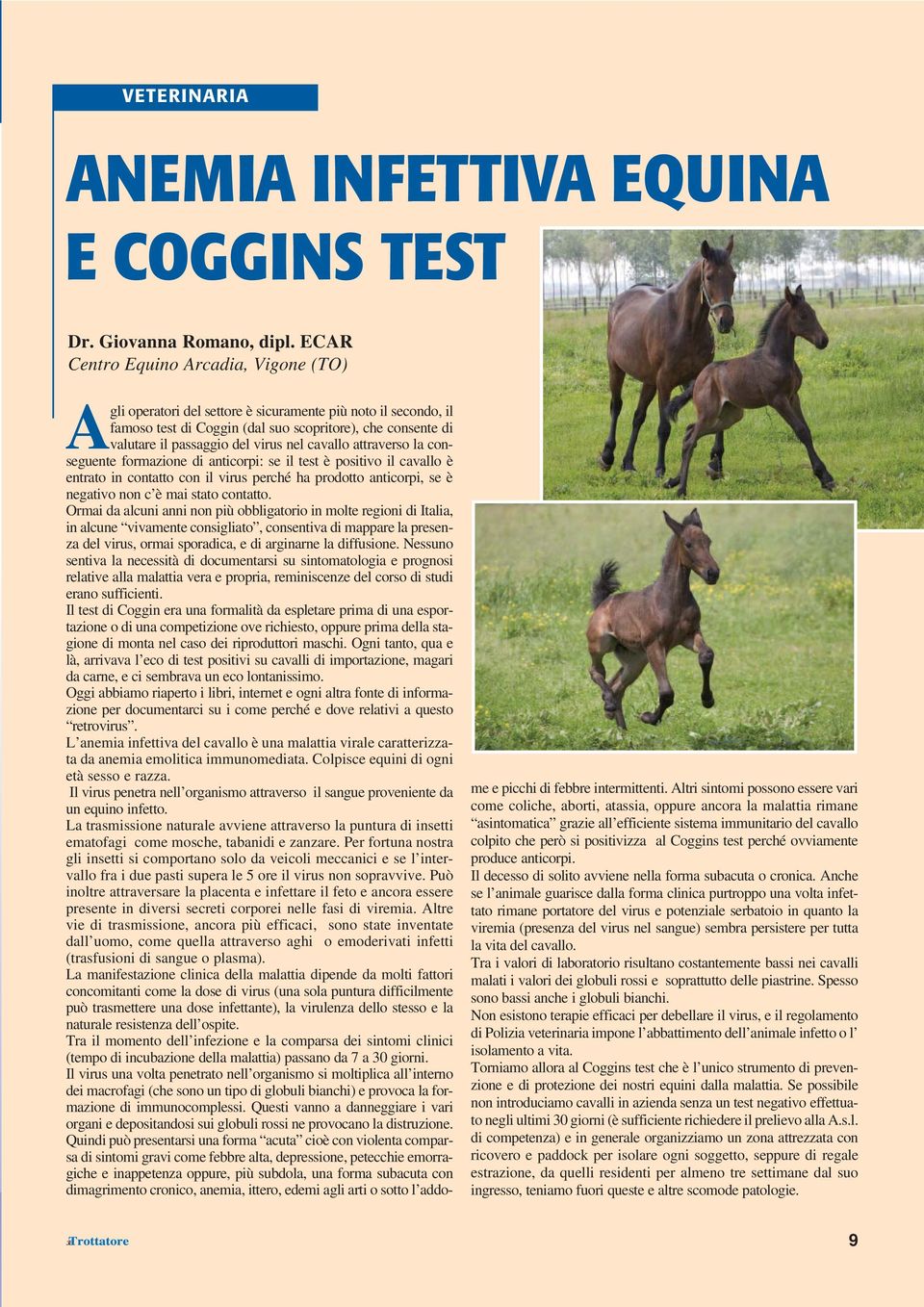 VETERINARIA

ANEMIA INFETTIVA EQUINA E COGGINS TEST

Dr. Giovanna Romano, dipl. ECAR
Centro Equino Arcadia, Vigone (TO)

Agli operatori del settore è sicuramente più noto il secondo, il famoso test di Coggin (dal suo scopritore), che consente di valutare il passaggio del virus nel cavallo attraverso la conseguente formazione di anticorpi: se il test è positivo il cavallo è entrato in contatto con il virus perché ha prodotto anticorpi, se è negativo non c'è mai stato contatto.
Ormai da alcuni anni non più obbligatorio in molte regioni di Italia, in alcune "vivamente consigliato", consentiva di mappare la presenza del virus, ormai sporadica, e di arginarne la diffusione. Nessuno sentiva la necessità di documentarsi su sintomatologia e prognosi relative alla malattia vera e propria, reminiscenze del corso di studi erano sufficienti.
Il test di Coggin era una formalità da espletare prima di una esportazione o di una competizione ove richiesto, oppure prima della stagione di monta nel caso dei riproduttori maschi. Ogni tanto, qua e là, arrivava l'eco di test positivi su cavalli di importazione, magari da carne, e ci sembrava un eco lontanissimo.
Oggi abbiamo riaperto i libri, internet e ogni altra fonte di informazione per documentarci su i come perché e dove relativi a questo "retrovirus".
L'anemia infettiva del cavallo è una malattia virale caratterizzata da anemia emolitica immunomediata. Colpisce equini di ogni età sesso e razza.
Il virus penetra nell'organismo attraverso il sangue proveniente da un equino infetto.
La trasmissione naturale avviene attraverso la puntura di insetti ematofagi come mosche, tabanidi e zanzare. Per fortuna nostra gli insetti si comportano solo da veicoli meccanici e se l'intervallo fra i due pasti supera le 5 ore il virus non sopravvive. Può inoltre attraversare la placenta e infettare il feto e ancora essere presente in diversi secreti corporei nelle fasi di viremia. Altre vie di trasmissione, ancora più efficaci, sono state inventate dall'uomo, come quella attraverso aghi o emoderivati infetti (trasfusioni di sangue o plasma).
La manifestazione clinica della malattia dipende da molti fattori concomitanti come la dose di virus (una sola puntura difficilmente può trasmettere una dose infettante), la virulenza dello stesso e la naturale resistenza dell'ospite.
Tra il momento dell'infezione e la comparsa dei sintomi clinici (tempo di incubazione della malattia) passano da 7 a 30 giorni.
Il virus una volta penetrato nell'organismo si moltiplica all'interno dei macrofagi (che sono un tipo di globuli bianchi) e provoca la formazione di immunocomplessi. Questi vanno a danneggiare i vari organi e depositandosi sui globuli rossi ne provocano la distruzione.
Quindi può presentarsi una forma "acuta" cioè con violenta comparsa di sintomi gravi come febbre alta, depressione, petecchie emorragiche e inappetenza oppure, più subdola, una forma subacuta con dimagrimento cronico, anemia, ittero, edemi agli arti o sotto l'addome e picchi di febbre intermittenti. Altri sintomi possono essere vari come coliche, aborti, atassia, oppure ancora la malattia rimane "asintomatica" grazie all'efficiente sistema immunitario del cavallo colpito che però si positivizza al Coggins test perché ovviamente produce anticorpi.
Il decesso di solito avviene nella forma subacuta o cronica. Anche se l'animale guarisce dalla forma clinica purtroppo una volta infettato rimane portatore del virus e potenziale serbatoio in quanto la viremia (presenza del virus nel sangue) sembra persistere per tutta la vita del cavallo.
Tra i valori di laboratorio risultano costantemente bassi nei cavalli malati i valori dei globuli rossi e soprattutto delle piastrine. Spesso sono bassi anche i globuli bianchi.
Non esistono terapie efficaci per debellare il virus, e il regolamento di Polizia veterinaria impone l'abbattimento dell'animale infetto o l' isolamento a vita.
Torniamo allora al Coggins test che è l'unico strumento di prevenzione e di protezione dei nostri equini dalla malattia. Se possibile non introduciamo cavalli in azienda senza un test negativo effettuato negli ultimi 30 giorni (è sufficiente richiedere il prelievo alla A.s.l. di competenza) e in generale organizziamo un zona attrezzata con ricovero e paddock per isolare ogni soggetto, seppure di regale estrazione, da quelli residenti per almeno tre settimane dal suo ingresso, teniamo fuori queste e altre scomode patologie.

ilTrottatore 9